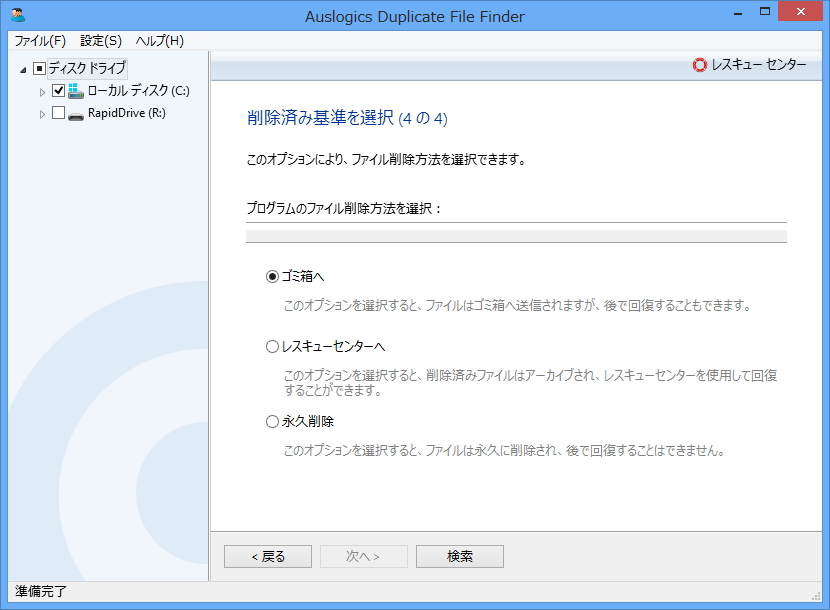 Auslogics Duplicate File Finder

ファイル(F) 設定(S) ヘルプ(H)

ディスク ドライブ
ローカル ディスク (C:)
RapidDrive (R:)

レスキュー センター

削除済み基準を選択 (4 の 4)

このオプションにより、ファイル削除方法を選択できます。

プログラムのファイル削除方法を選択：

ゴミ箱へ

このオプションを選択すると、ファイルはゴミ箱へ送信されますが、後で回復することもできます。

レスキューセンターへ

このオプションを選択すると、削除済みファイルはアーカイブされ、レスキューセンターを使用して回復することができます。

永久削除

このオプションを選択すると、ファイルは永久に削除され、後で回復することはできません。

< 戻る
次へ >
検索

準備完了